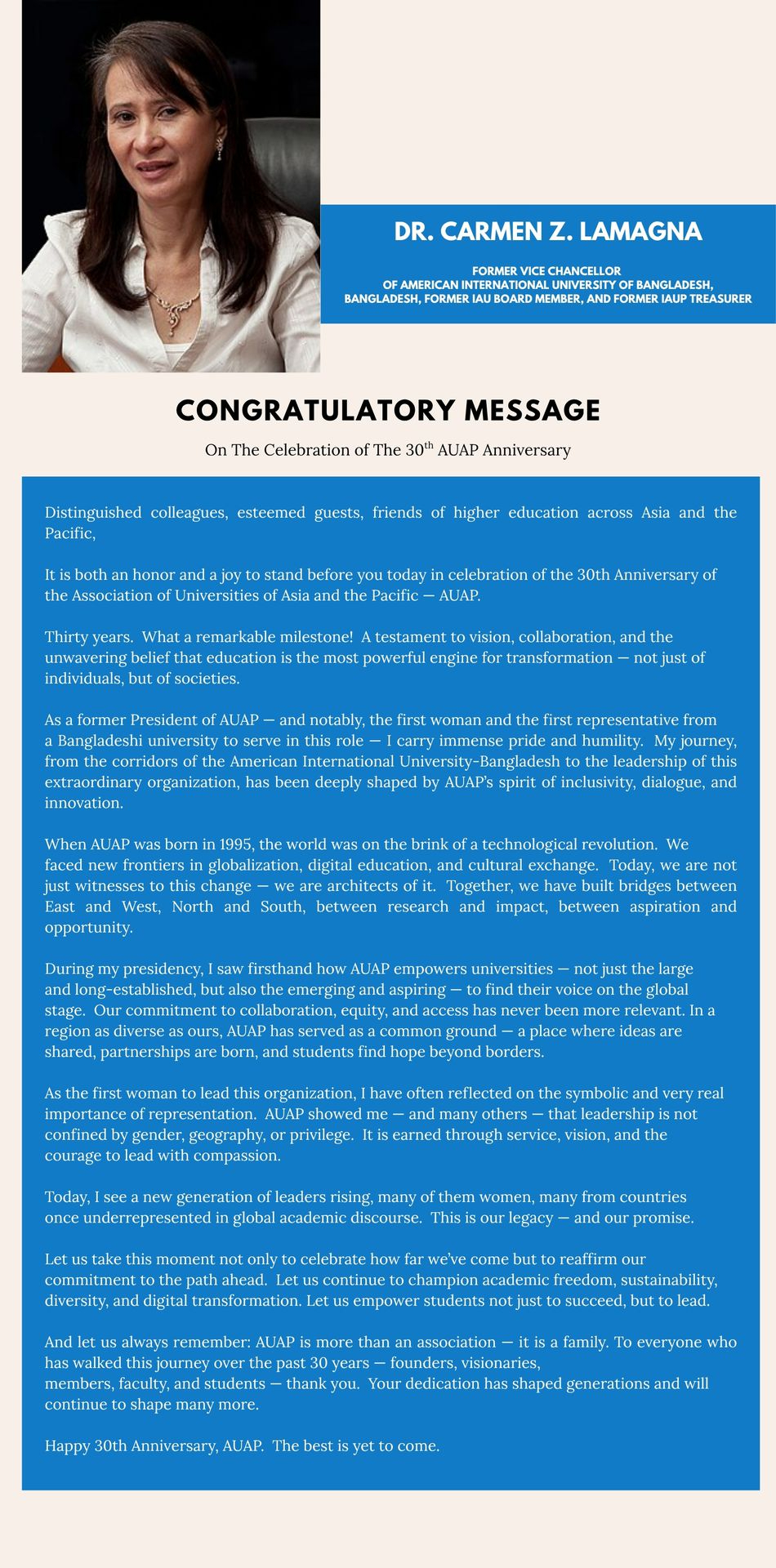 DR. CARMEN Z. LAMAGNA

FORMER VICE CHANCELLOR OF AMERICAN INTERNATIONAL UNIVERSITY OF BANGLADESH, BANGLADESH, FORMER IAU BOARD MEMBER, AND FORMER IAUP TREASURER

CONGRATULATORY MESSAGE

On The Celebration of The 30$^{th}$ AUAP Anniversary

Distinguished colleagues, esteemed guests, friends of higher education across Asia and the Pacific,

It is both an honor and a joy to stand before you today in celebration of the 30th Anniversary of the Association of Universities of Asia and the Pacific — AUAP.

Thirty years. What a remarkable milestone! A testament to vision, collaboration, and the unwavering belief that education is the most powerful engine for transformation — not just of individuals, but of societies.

As a former President of AUAP — and notably, the first woman and the first representative from a Bangladeshi university to serve in this role — I carry immense pride and humility. My journey, from the corridors of the American International University-Bangladesh to the leadership of this extraordinary organization, has been deeply shaped by AUAP's spirit of inclusivity, dialogue, and innovation.

When AUAP was born in 1995, the world was on the brink of a technological revolution. We faced new frontiers in globalization, digital education, and cultural exchange. Today, we are not just witnesses to this change — we are architects of it. Together, we have built bridges between East and West, North and South, between research and impact, between aspiration and opportunity.

During my presidency, I saw firsthand how AUAP empowers universities — not just the large and long-established, but also the emerging and aspiring — to find their voice on the global stage. Our commitment to collaboration, equity, and access has never been more relevant. In a region as diverse as ours, AUAP has served as a common ground — a place where ideas are shared, partnerships are born, and students find hope beyond borders.

As the first woman to lead this organization, I have often reflected on the symbolic and very real importance of representation. AUAP showed me — and many others — that leadership is not confined by gender, geography, or privilege. It is earned through service, vision, and the courage to lead with compassion.

Today, I see a new generation of leaders rising, many of them women, many from countries once underrepresented in global academic discourse. This is our legacy — and our promise.

Let us take this moment not only to celebrate how far we've come but to reaffirm our commitment to the path ahead. Let us continue to champion academic freedom, sustainability, diversity, and digital transformation. Let us empower students not just to succeed, but to lead.

And let us always remember: AUAP is more than an association — it is a family. To everyone who has walked this journey over the past 30 years — founders, visionaries, members, faculty, and students — thank you. Your dedication has shaped generations and will continue to shape many more.

Happy 30th Anniversary, AUAP. The best is yet to come.